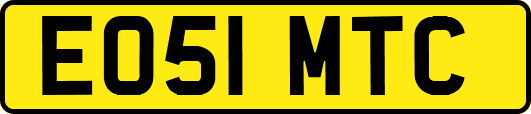 EO51 MTC